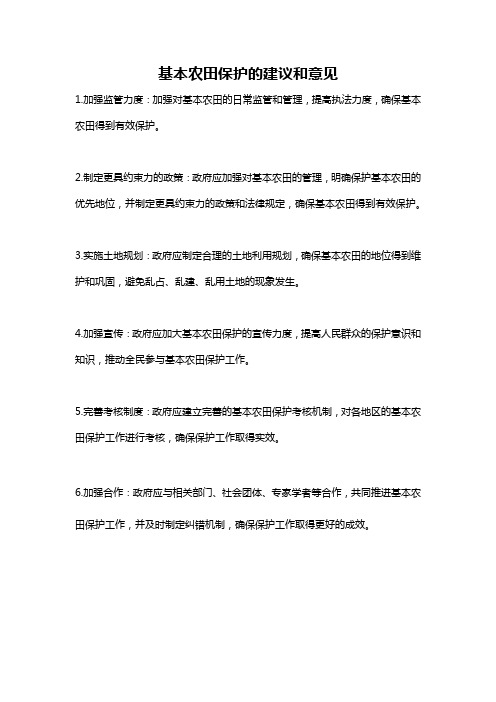 基本农田保护的建议和意见

1.加强监管力度：加强对基本农田的日常监管和管理，提高执法力度，确保基本农田得到有效保护。

2.制定更具约束力的政策：政府应加强对基本农田的管理，明确保护基本农田的优先地位，并制定更具约束力的政策和法律规定，确保基本农田得到有效保护。

3.实施土地规划：政府应制定合理的土地利用规划，确保基本农田的地位得到维护和巩固，避免乱占、乱建、乱用土地的现象发生。

4.加强宣传：政府应加大基本农田保护的宣传力度，提高人民群众的保护意识和知识，推动全民参与基本农田保护工作。

5.完善考核制度：政府应建立完善的基本农田保护考核机制，对各地区的基本农田保护工作进行考核，确保保护工作取得实效。

6.加强合作：政府应与相关部门、社会团体、专家学者等合作，共同推进基本农田保护工作，并及时制定纠错机制，确保保护工作取得更好的成效。